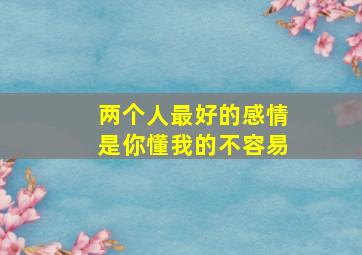 两个人最好的感情
是你懂我的不容易